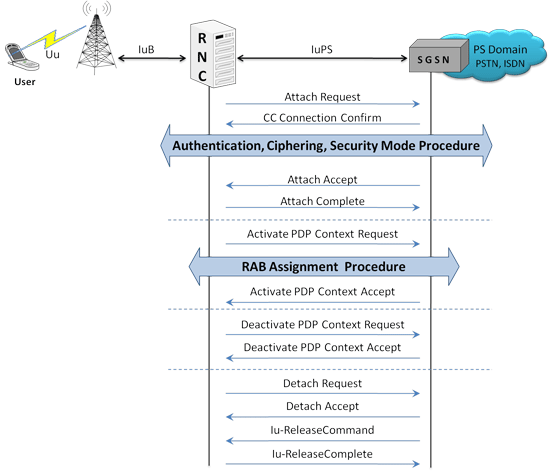 Uu
User
IuB
R N C
IuPS
S G S N
PS Domain
PSTN, ISDN

Attach Request
CC Connection Confirm
Authentication, Ciphering, Security Mode Procedure
Attach Accept
Attach Complete
Activate PDP Context Request
RAB Assignment Procedure
Activate PDP Context Accept
Deactivate PDP Context Request
Deactivate PDP Context Accept
Detach Request
Detach Accept
Iu-ReleaseCommand
Iu-ReleaseComplete